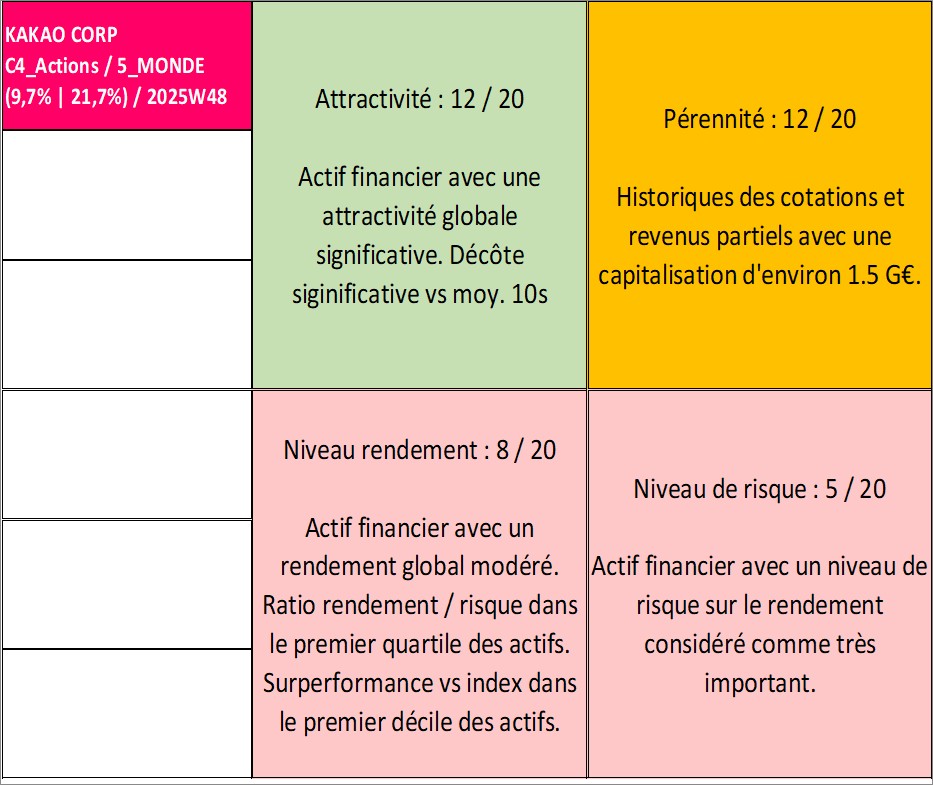 KAKAO CORP
C4_Actions / 5_MONDE
(9,7% | 21,7%) / 2025W48

Attractivité : 12 / 20

Actif financier avec une attractivité globale significative. Décôte siginificative vs moy. 10s

Pérennité : 12 / 20

Historiques des cotations et revenus partiels avec une capitalisation d'environ 1.5 G€.

Niveau rendement : 8 / 20

Actif financier avec un rendement global modéré. Ratio rendement / risque dans le premier quartile des actifs. Surperformance vs index dans le premier décile des actifs.

Niveau de risque : 5 / 20

Actif financier avec un niveau de risque sur le rendement considéré comme très important.